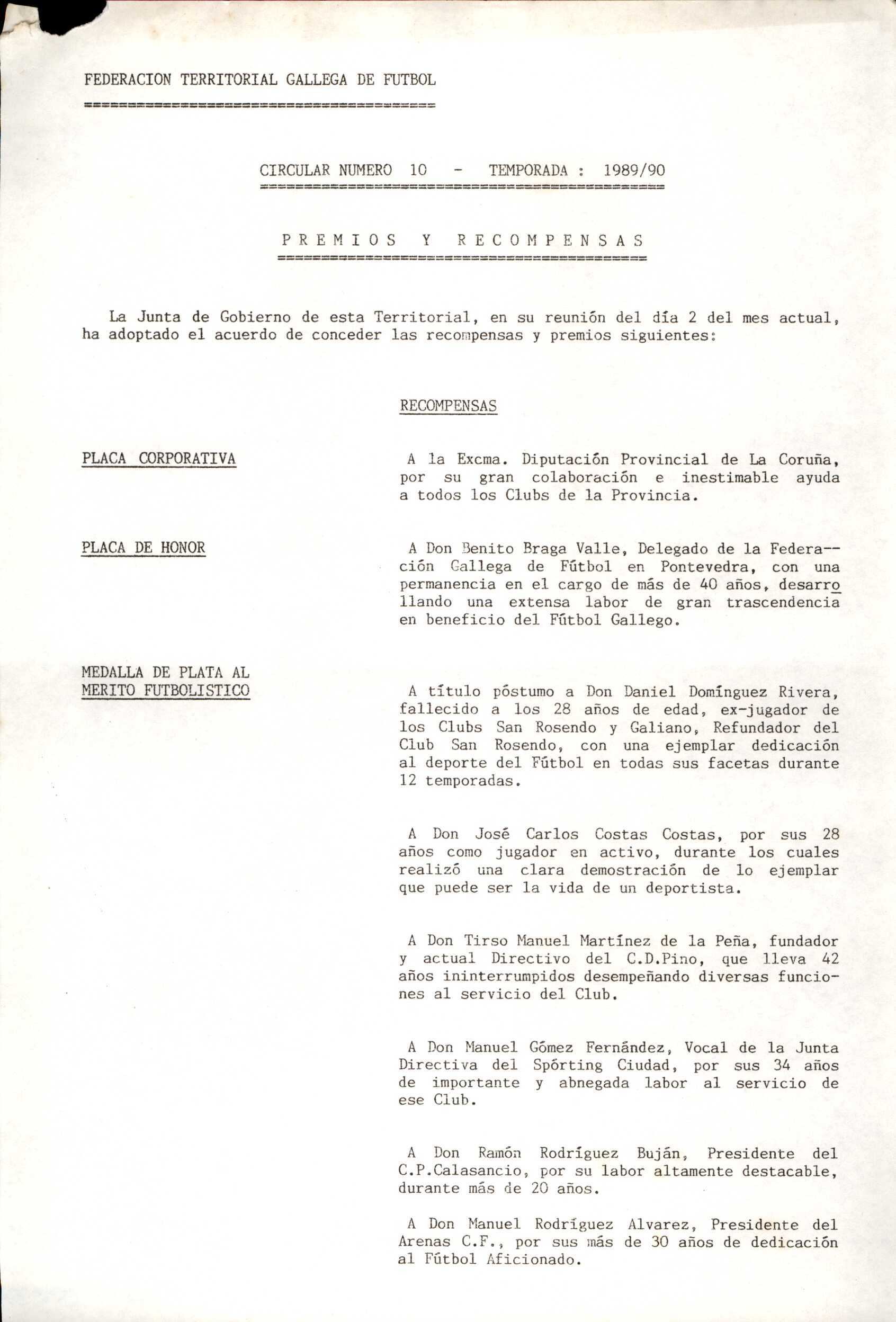 FEDERACION TERRITORIAL GALLEGA DE FUTBOL

CIRCULAR NUMERO 10 - TEMPORADA : 1989/90

P R E M I O S  Y  R E C O M P E N S A S

La Junta de Gobierno de esta Territorial, en su reunión del día 2 del mes actual, ha adoptado el acuerdo de conceder las recompensas y premios siguientes:

RECOMPENSAS

PLACA CORPORATIVA

A la Excma. Diputación Provincial de La Coruña, por su gran colaboración e inestimable ayuda a todos los Clubs de la Provincia.

PLACA DE HONOR

A Don Benito Braga Valle, Delegado de la Federación Gallega de Fútbol en Pontevedra, con una permanencia en el cargo de más de 40 años, desarrollando una extensa labor de gran trascendencia en beneficio del Fútbol Gallego.

MEDALLA DE PLATA AL MERITO FUTBOLISTICO

A título póstumo a Don Daniel Domínguez Rivera, fallecido a los 28 años de edad, ex-jugador de los Clubs San Rosendo y Galiano, Refundador del Club San Rosendo, con una ejemplar dedicación al deporte del Fútbol en todas sus facetas durante 12 temporadas.

A Don José Carlos Costas Costas, por sus 28 años como jugador en activo, durante los cuales realizó una clara demostración de lo ejemplar que puede ser la vida de un deportista.

A Don Tirso Manuel Martínez de la Peña, fundador y actual Directivo del C.D.Pino, que lleva 42 años ininterrumpidos desempeñando diversas funciones al servicio del Club.

A Don Manuel Gómez Fernández, Vocal de la Junta Directiva del Spórting Ciudad, por sus 34 años de importante y abnegada labor al servicio de ese Club.

A Don Ramón Rodríguez Buján, Presidente del C.P.Calasancio, por su labor altamente destacable, durante más de 20 años.

A Don Manuel Rodríguez Alvarez, Presidente del Arenas C.F., por sus más de 30 años de dedicación al Fútbol Aficionado.